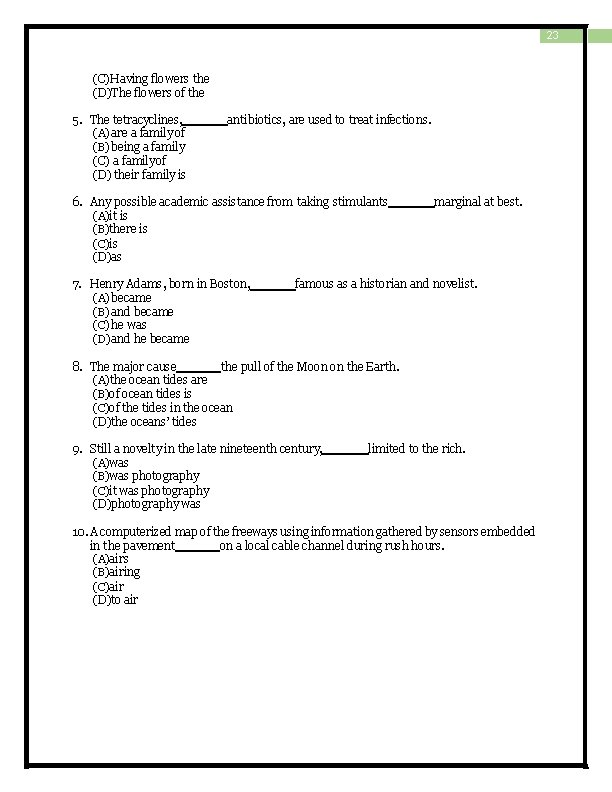 23

(C)Having flowers the
(D)The flowers of the

5. The tetracyclines,_______antibiotics, are used to treat infections.
(A)are a family of
(B)being a family
(C) a family of
(D) their family is

6. Any possible academic assistance from taking stimulants_______marginal at best.
(A)it is
(B)there is
(C)is
(D)as

7. Henry Adams, born in Boston,_______famous as a historian and novelist.
(A)became
(B)and became
(C)he was
(D)and he became

8. The major cause_______the pull of the Moon on the Earth.
(A)the ocean tides are
(B)of ocean tides is
(C)of the tides in the ocean
(D)the oceans' tides

9. Still a novelty in the late nineteenth century,_______limited to the rich.
(A)was
(B)was photography
(C)it was photography
(D)photography was

10. A computerized map of the freeways using information gathered by sensors embedded in the pavement_______on a local cable channel during rush hours.
(A)airs
(B)airing
(C)air
(D)to air